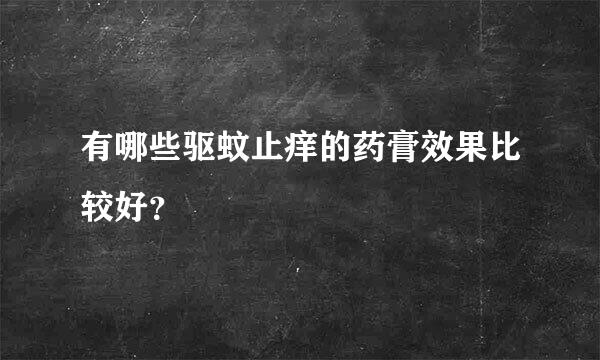 有哪些驱蚊止痒的药膏效果比较好?